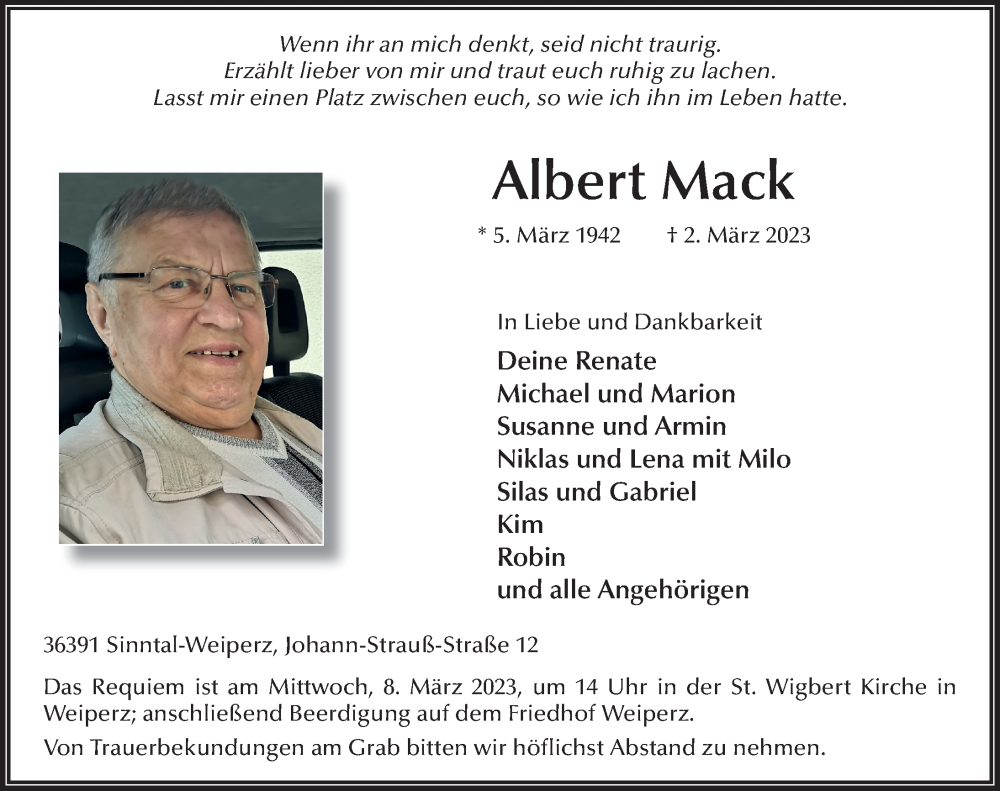 Wenn ihr an mich denkt, seid nicht traurig.
Erzählt lieber von mir und traut euch ruhig zu lachen.
Lasst mir einen Platz zwischen euch, so wie ich ihn im Leben hatte.

Albert Mack

* 5. März 1942 † 2. März 2023

In Liebe und Dankbarkeit

Deine Renate
Michael und Marion
Susanne und Armin
Niklas und Lena mit Milo
Silas und Gabriel
Kim
Robin
und alle Angehörigen

36391 Sinntal-Weiperz, Johann-Strauß-Straße 12

Das Requiem ist am Mittwoch, 8. März 2023, um 14 Uhr in der St. Wigbert Kirche in Weiperz; anschließend Beerdigung auf dem Friedhof Weiperz.

Von Trauerbekundungen am Grab bitten wir höflichst Abstand zu nehmen.